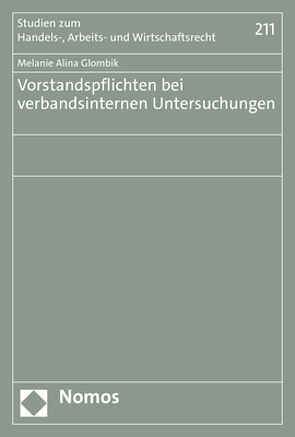 Studien zum
Handels-, Arbeits- und Wirtschaftsrecht

211

Melanie Alina Glombik

Vorstandspflichten bei verbandsinternen Untersuchungen

Nomos